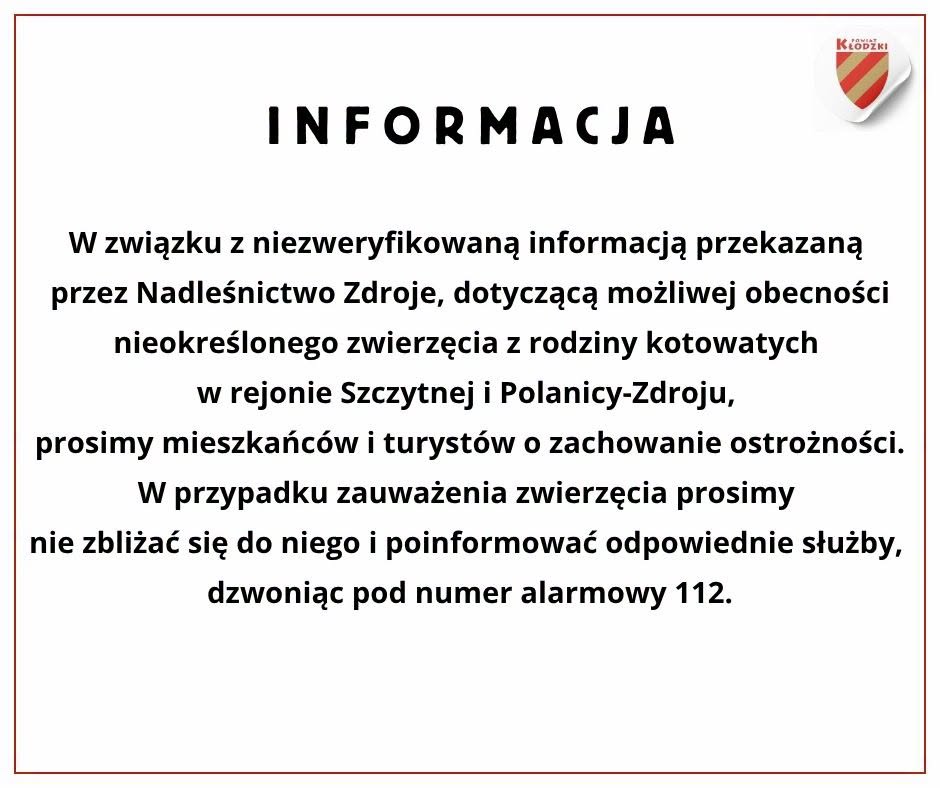 POWIAT KŁODZKI

INFORMACJA

W związku z niezweryfikowaną informacją przekazaną przez Nadleśnictwo Zdroje, dotyczącą możliwej obecności nieokreślonego zwierzęcia z rodziny kotowatych w rejonie Szczytnej i Polanicy-Zdroju, prosimy mieszkańców i turystów o zachowanie ostrożności. W przypadku zauważenia zwierzęcia prosimy nie zbliżać się do niego i poinformować odpowiednie służby, dzwoniąc pod numer alarmowy 112.